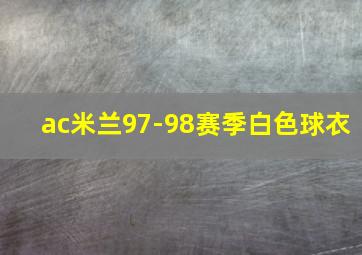 ac米兰97-98赛季白色球衣